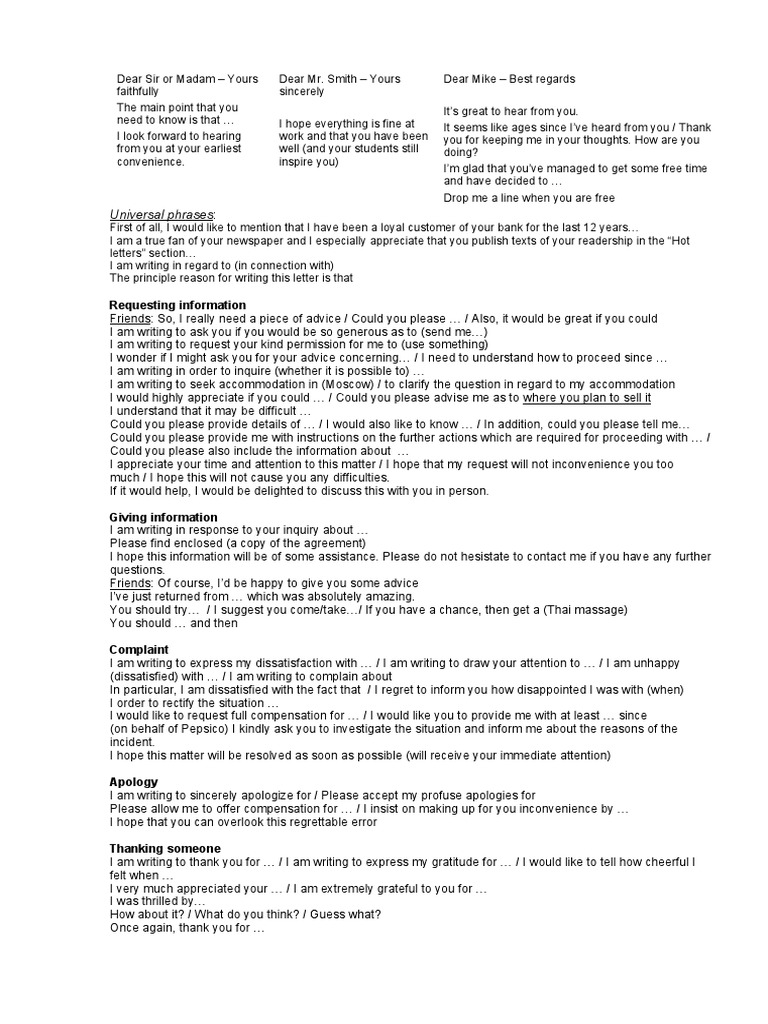 Dear Sir or Madam – Yours faithfully

The main point that you need to know is that …

I look forward to hearing from you at your earliest convenience.

Dear Mr. Smith – Yours sincerely

I hope everything is fine at work and that you have been well (and your students still inspire you)

Dear Mike – Best regards

It's great to hear from you.

It seems like ages since I've heard from you / Thank you for keeping me in your thoughts. How are you doing?

I'm glad that you've managed to get some free time and have decided to …

Drop me a line when you are free

Universal phrases:
First of all, I would like to mention that I have been a loyal customer of your bank for the last 12 years…
I am a true fan of your newspaper and I especially appreciate that you publish texts of your readership in the "Hot letters" section…
I am writing in regard to (in connection with)
The principle reason for writing this letter is that

Requesting information
Friends: So, I really need a piece of advice / Could you please … / Also, it would be great if you could
I am writing to ask you if you would be so generous as to (send me…)
I am writing to request your kind permission for me to (use something)
I wonder if I might ask you for your advice concerning… / I need to understand how to proceed since …
I am writing in order to inquire (whether it is possible to) …
I am writing to seek accommodation in (Moscow) / to clarify the question in regard to my accommodation
I would highly appreciate if you could … / Could you please advise me as to where you plan to sell it
I understand that it may be difficult …
Could you please provide details of … / I would also like to know … / In addition, could you please tell me…
Could you please provide me with instructions on the further actions which are required for proceeding with … / Could you please also include the information about …
I appreciate your time and attention to this matter / I hope that my request will not inconvenience you too much / I hope this will not cause you any difficulties.
If it would help, I would be delighted to discuss this with you in person.

Giving information
I am writing in response to your inquiry about …
Please find enclosed (a copy of the agreement)
I hope this information will be of some assistance. Please do not hesistate to contact me if you have any further questions.
Friends: Of course, I'd be happy to give you some advice
I've just returned from … which was absolutely amazing.
You should try… / I suggest you come/take…/ If you have a chance, then get a (Thai massage)
You should … and then

Complaint
I am writing to express my dissatisfaction with … / I am writing to draw your attention to … / I am unhappy (dissatisfied) with … / I am writing to complain about
In particular, I am dissatisfied with the fact that / I regret to inform you how disappointed I was with (when)
I order to rectify the situation …
I would like to request full compensation for … / I would like you to provide me with at least … since
(on behalf of Pepsico) I kindly ask you to investigate the situation and inform me about the reasons of the incident.
I hope this matter will be resolved as soon as possible (will receive your immediate attention)

Apology
I am writing to sincerely apologize for / Please accept my profuse apologies for
Please allow me to offer compensation for … / I insist on making up for you inconvenience by …
I hope that you can overlook this regrettable error

Thanking someone
I am writing to thank you for … / I am writing to express my gratitude for … / I would like to tell how cheerful I felt when …
I very much appreciated your … / I am extremely grateful to you for …
I was thrilled by…
How about it? / What do you think? / Guess what?
Once again, thank you for …